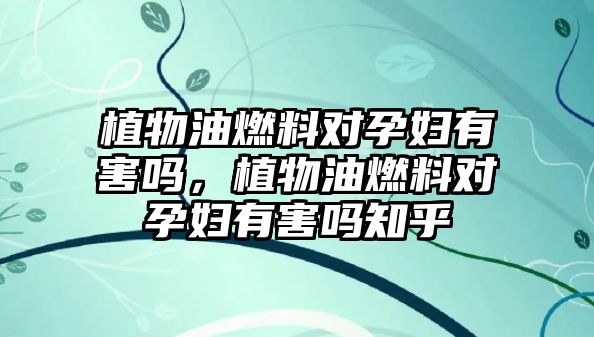 植物油燃料对孕妇有害吗，植物油燃料对孕妇有害吗知乎